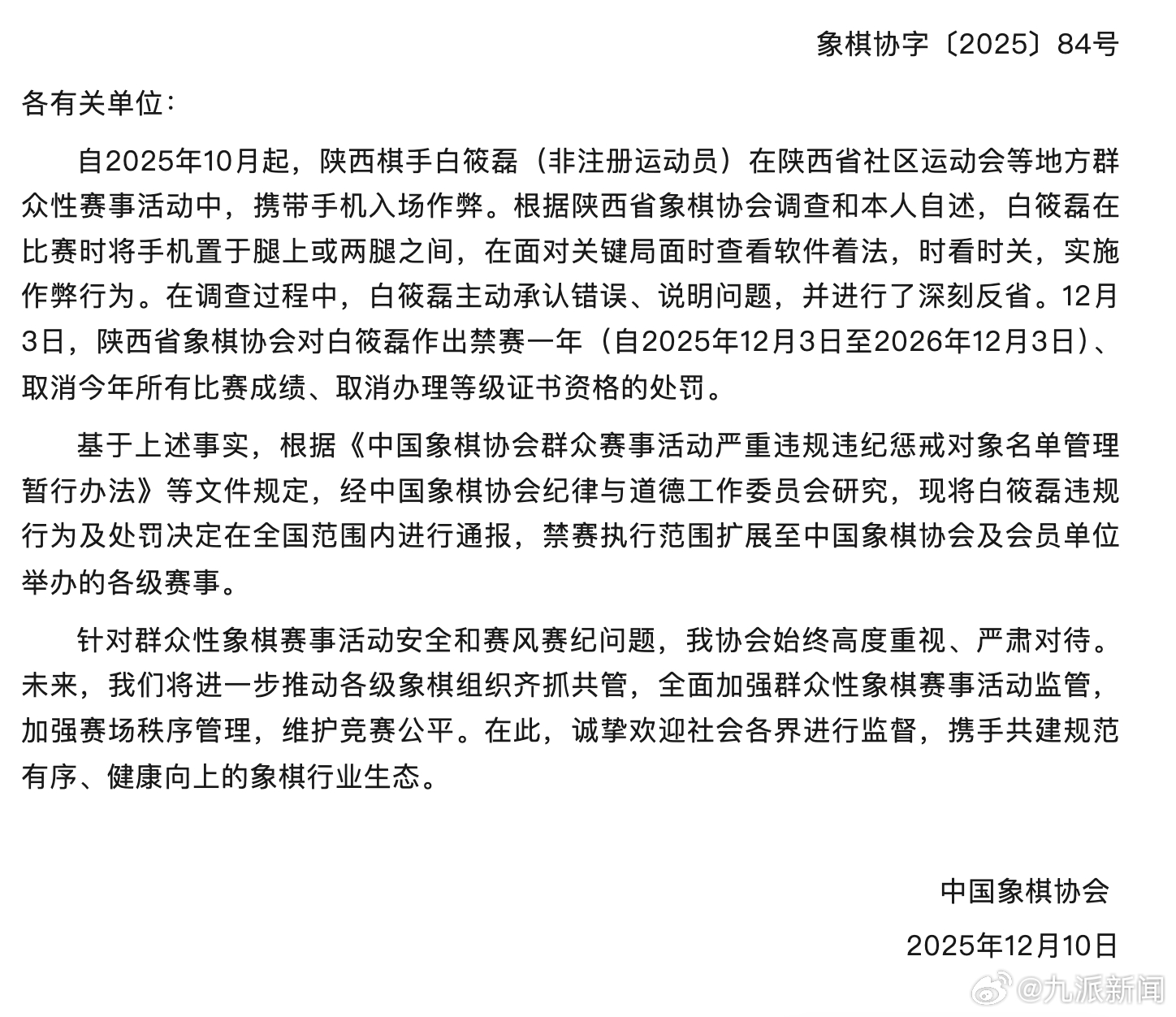 象棋协字〔2025〕84号

各有关单位：

自2025年10月起，陕西棋手白筱磊（非注册运动员）在陕西省社区运动会等地方群众性赛事活动中，携带手机入场作弊。根据陕西省象棋协会调查和本人自述，白筱磊在比赛时将手机置于腿上或两腿之间，在面对关键局面时查看软件着法，时看时关，实施作弊行为。在调查过程中，白筱磊主动承认错误、说明问题，并进行了深刻反省。12月3日，陕西省象棋协会对白筱磊作出禁赛一年（自2025年12月3日至2026年12月3日）、取消今年所有比赛成绩、取消办理等级证书资格的处罚。

基于上述事实，根据《中国象棋协会群众赛事活动严重违规违纪惩戒对象名单管理暂行办法》等文件规定，经中国象棋协会纪律与道德工作委员会研究，现将白筱磊违规行为及处罚决定在全国范围内进行通报，禁赛执行范围扩展至中国象棋协会及会员单位举办的各级赛事。

针对群众性象棋赛事活动安全和赛风赛纪问题，我协会始终高度重视、严肃对待。未来，我们将进一步推动各级象棋组织齐抓共管，全面加强群众性象棋赛事活动监管，加强赛场秩序管理，维护竞赛公平。在此，诚挚欢迎社会各界进行监督，携手共建规范有序、健康向上的象棋行业生态。

中国象棋协会

2025年12月10日

@九派新闻